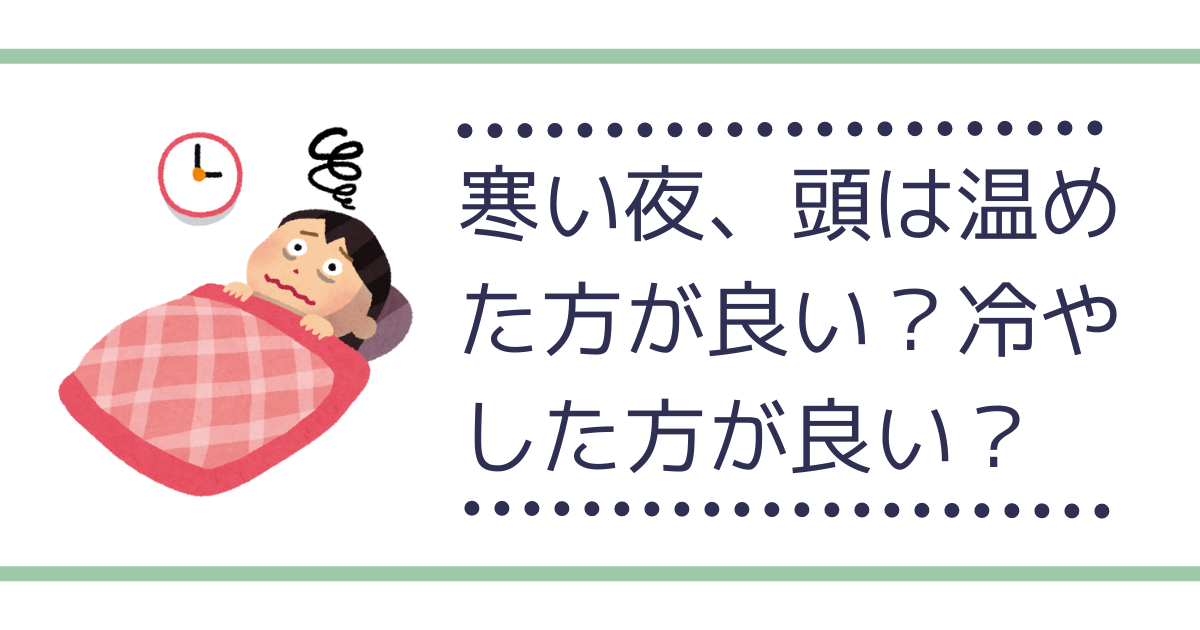 寒い夜、頭は温めた方が良い？冷やした方が良い？